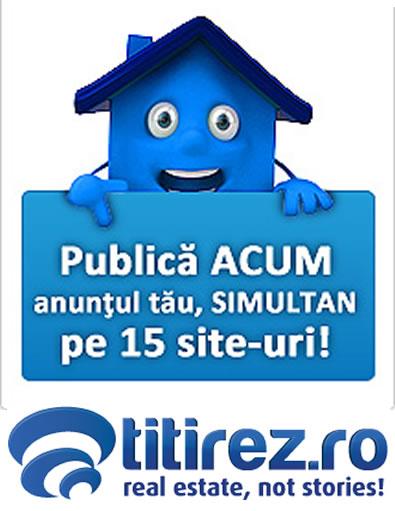 Publică ACUM
anunţul tău, SIMULTAN
pe 15 site-uri!

titirez.ro
real estate, not stories!